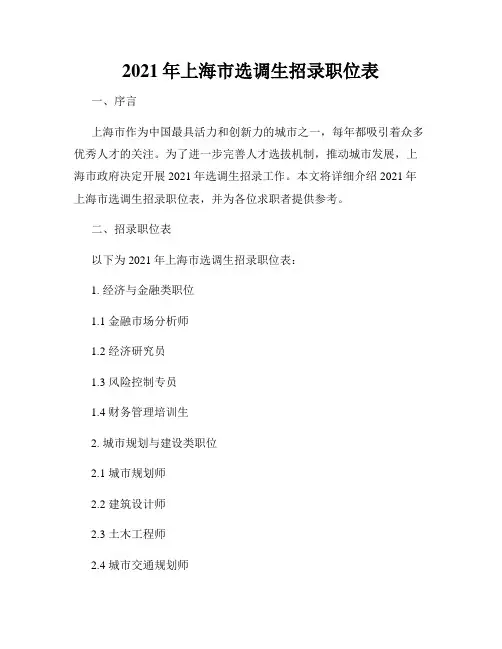 2021 年上海市选调生招录职位表

一、序言

上海市作为中国最具活力和创新力的城市之一，每年都吸引着众多优秀人才的关注。为了进一步完善人才选拔机制，推动城市发展，上海市政府决定开展 2021 年选调生招录工作。本文将详细介绍 2021 年上海市选调生招录职位表，并为各位求职者提供参考。

二、招录职位表

以下为 2021 年上海市选调生招录职位表：

1. 经济与金融类职位

1.1 金融市场分析师

1.2 经济研究员

1.3 风险控制专员

1.4 财务管理培训生

2. 城市规划与建设类职位

2.1 城市规划师

2.2 建筑设计师

2.3 土木工程师

2.4 城市交通规划师